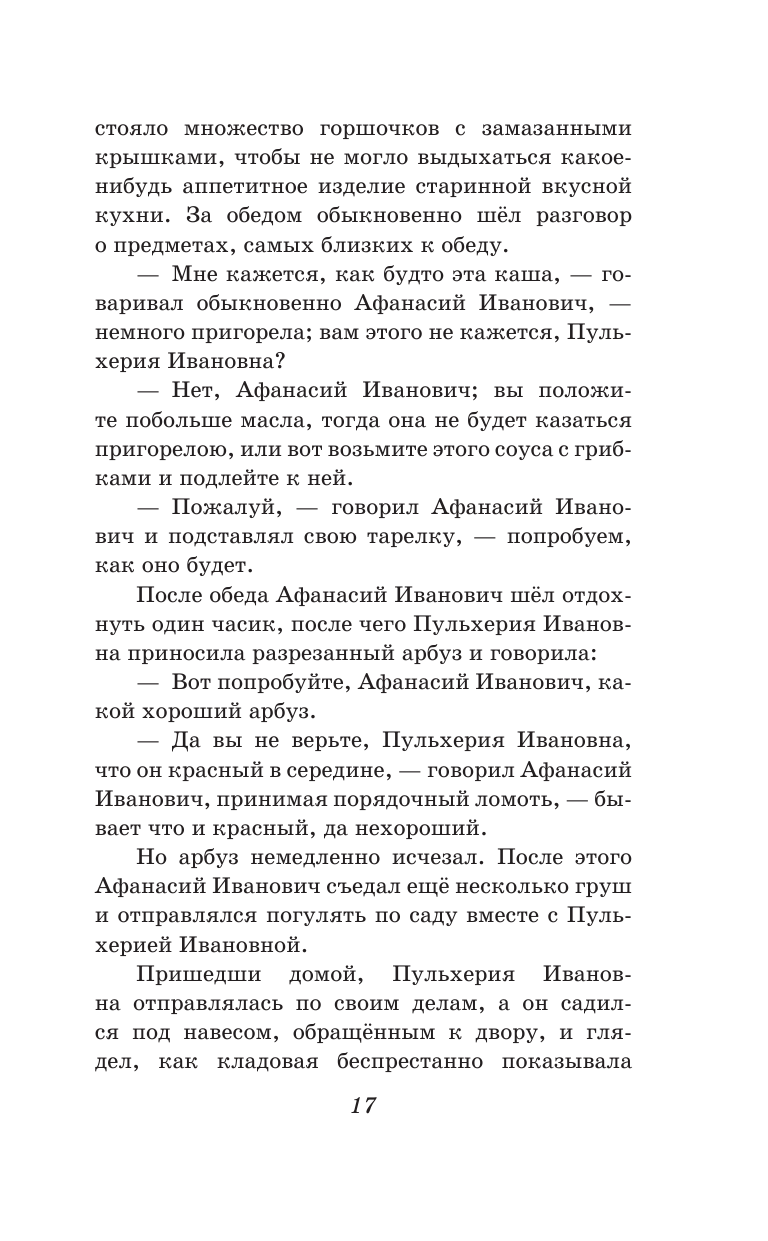 стояло множество горшочков с замазанными крышками, чтобы не могло выдыхаться какое-нибудь аппетитное изделие старинной вкусной кухни. За обедом обыкновенно шёл разговор о предметах, самых близких к обеду.

— Мне кажется, как будто эта каша, — говаривал обыкновенно Афанасий Иванович, — немного пригорела; вам этого не кажется, Пульхерия Ивановна?

— Нет, Афанасий Иванович; вы положите побольше масла, тогда она не будет казаться пригорелою, или вот возьмите этого соуса с грибками и подлейте к ней.

— Пожалуй, — говорил Афанасий Иванович и подставлял свою тарелку, — попробуем, как оно будет.

После обеда Афанасий Иванович шёл отдохнуть один часик, после чего Пульхерия Ивановна приносила разрезанный арбуз и говорила:

— Вот попробуйте, Афанасий Иванович, какой хороший арбуз.

— Да вы не верьте, Пульхерия Ивановна, что он красный в середине, — говорил Афанасий Иванович, принимая порядочный ломоть, — бывает что и красный, да нехороший.

Но арбуз немедленно исчезал. После этого Афанасий Иванович съедал ещё несколько груш и отправлялся погулять по саду вместе с Пульхерией Ивановной.

Пришедши домой, Пульхерия Ивановна отправлялась по своим делам, а он садился под навесом, обращённым к двору, и глядел, как кладовая беспрестанно показывала

17